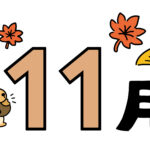 11月